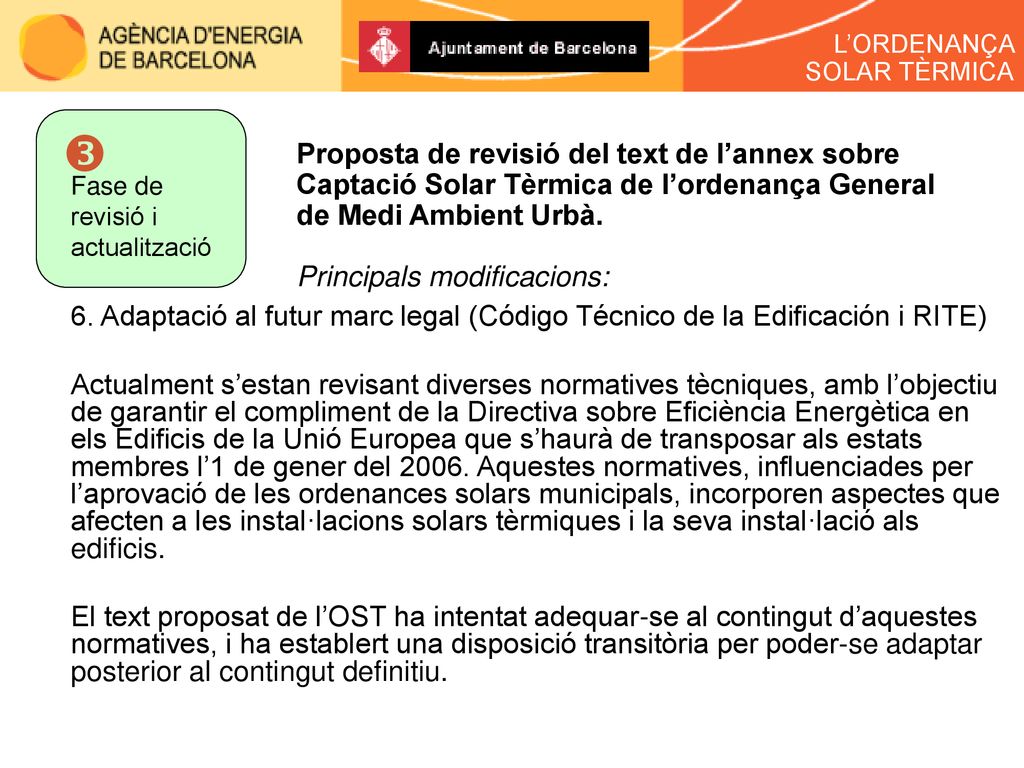 AGÈNCIA D'ENERGIA DE BARCELONA

Ajuntament de Barcelona

L'ORDENANÇA SOLAR TÈRMICA

3
Fase de revisió i actualització

Proposta de revisió del text de l'annex sobre Captació Solar Tèrmica de l'ordenança General de Medi Ambient Urbà.

Principals modificacions:

6. Adaptació al futur marc legal (Código Técnico de la Edificación i RITE)

Actualment s'estan revisant diverses normatives tècniques, amb l'objectiu de garantir el compliment de la Directiva sobre Eficiència Energètica en els Edificis de la Unió Europea que s'haurà de transposar als estats membres l'1 de gener del 2006. Aquestes normatives, influenciades per l'aprovació de les ordenances solars municipals, incorporen aspectes que afecten a les instal·lacions solars tèrmiques i la seva instal·lació als edificis.

El text proposat de l'OST ha intentat adequar-se al contingut d'aquestes normatives, i ha establert una disposició transitòria per poder-se adaptar posterior al contingut definitiu.